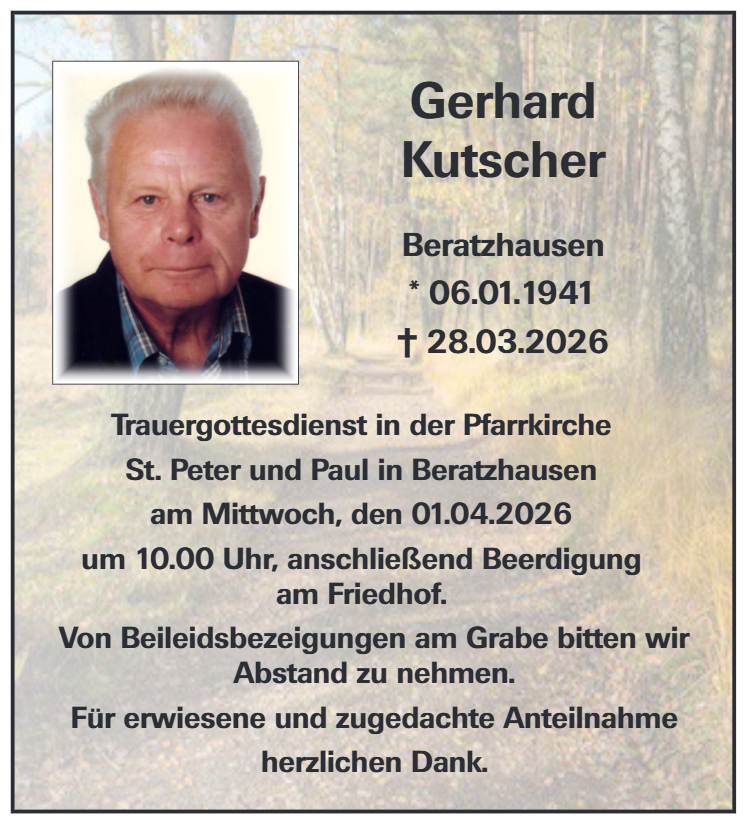 Gerhard Kutscher

Beratzhausen
* 06.01.1941
† 28.03.2026

Trauergottesdienst in der Pfarrkirche St. Peter und Paul in Beratzhausen am Mittwoch, den 01.04.2026 um 10.00 Uhr, anschließend Beerdigung am Friedhof.

Von Beileidsbezeigungen am Grabe bitten wir Abstand zu nehmen.

Für erwiesene und zugedachte Anteilnahme herzlichen Dank.